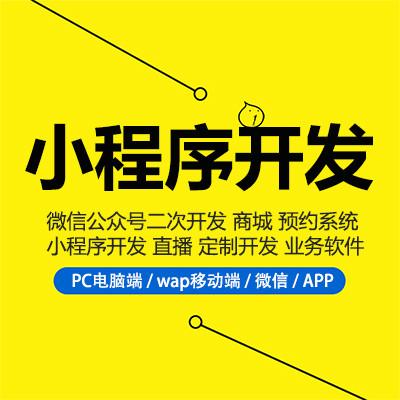 小程序开发

微信公众号二次开发 商城 预约系统
小程序开发 直播 定制开发 业务软件

PC电脑端 / wap移动端 / 微信 / APP